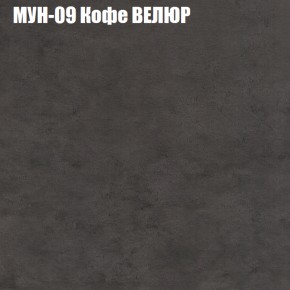 МУН-09 Кофе ВЕЛЮР